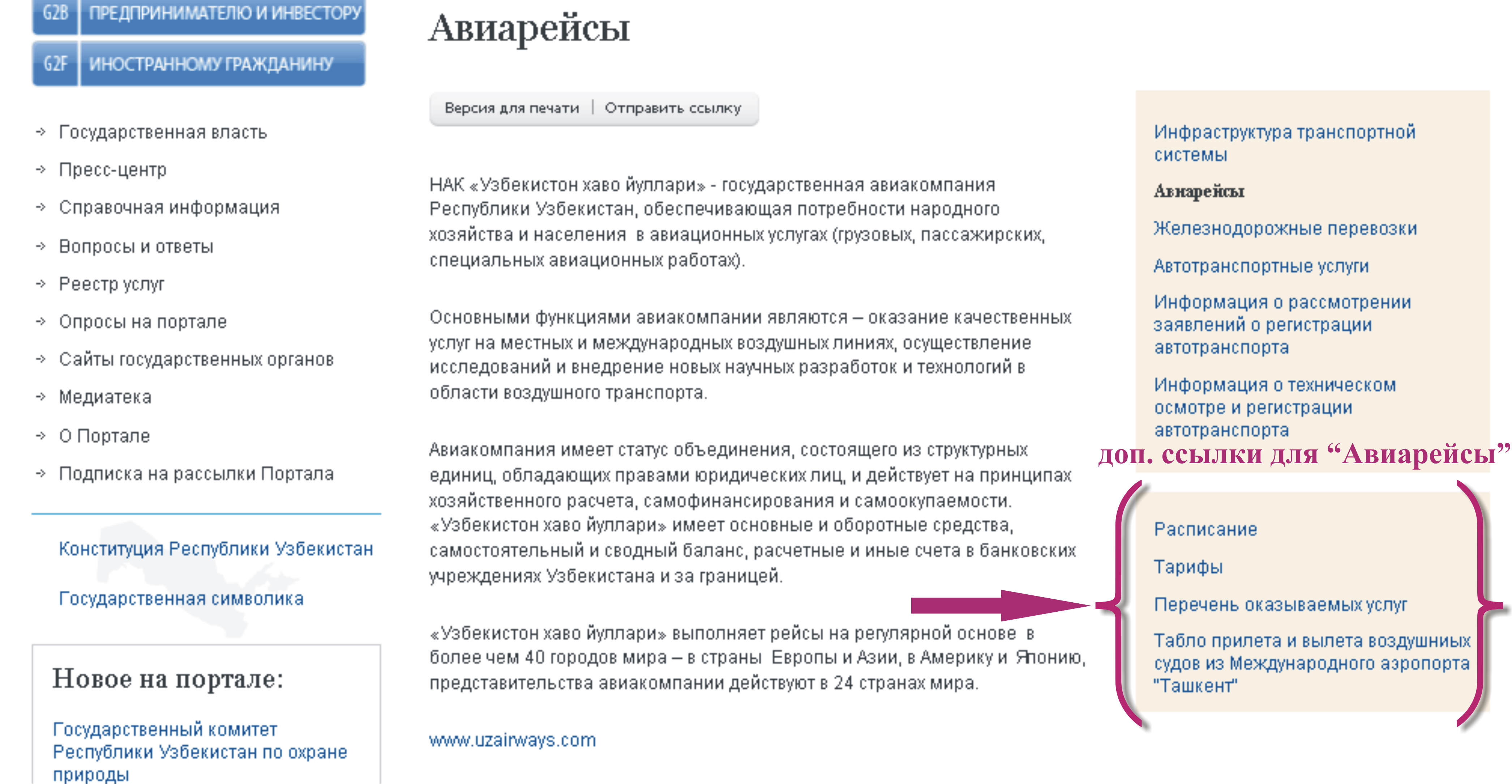 G2B ПРЕДПРИНИМАТЕЛЮ И ИНВЕСТОРУ

G2F ИНОСТРАННОМУ ГРАЖДАНИНУ

Государственная власть

Пресс-центр

Справочная информация

Вопросы и ответы

Реестр услуг

Опросы на портале

Сайты государственных органов

Медиатека

О Портале

Подписка на рассылки Портала

Конституция Республики Узбекистан

Государственная символика

Новое на портале:

Государственный комитет Республики Узбекистан по охране природы

Авиарейсы

Версия для печати | Отправить ссылку

НАК «Узбекистон хаво йуллари» - государственная авиакомпания Республики Узбекистан, обеспечивающая потребности народного хозяйства и населения в авиационных услугах (грузовых, пассажирских, специальных авиационных работах).

Основными функциями авиакомпании являются – оказание качественных услуг на местных и международных воздушных линиях, осуществление исследований и внедрение новых научных разработок и технологий в области воздушного транспорта.

Авиакомпания имеет статус объединения, состоящего из структурных единиц, обладающих правами юридических лиц, и действует на принципах хозяйственного расчета, самофинансирования и самоокупаемости. «Узбекистон хаво йуллари» имеет основные и оборотные средства, самостоятельный и сводный баланс, расчетные и иные счета в банковских учреждениях Узбекистана и за границей.

«Узбекистон хаво йуллари» выполняет рейсы на регулярной основе в более чем 40 городов мира – в страны Европы и Азии, в Америку и Японию, представительства авиакомпании действуют в 24 странах мира.

www.uzairways.com

Инфраструктура транспортной системы

Авиарейсы

Железнодорожные перевозки

Автотранспортные услуги

Информация о рассмотрении заявлений о регистрации автотранспорта

Информация о техническом осмотре и регистрации автотранспорта

доп. ссылки для “Авиарейсы”

Расписание

Тарифы

Перечень оказываемых услуг

Табло прилета и вылета воздушных судов из Международного аэропорта "Ташкент"